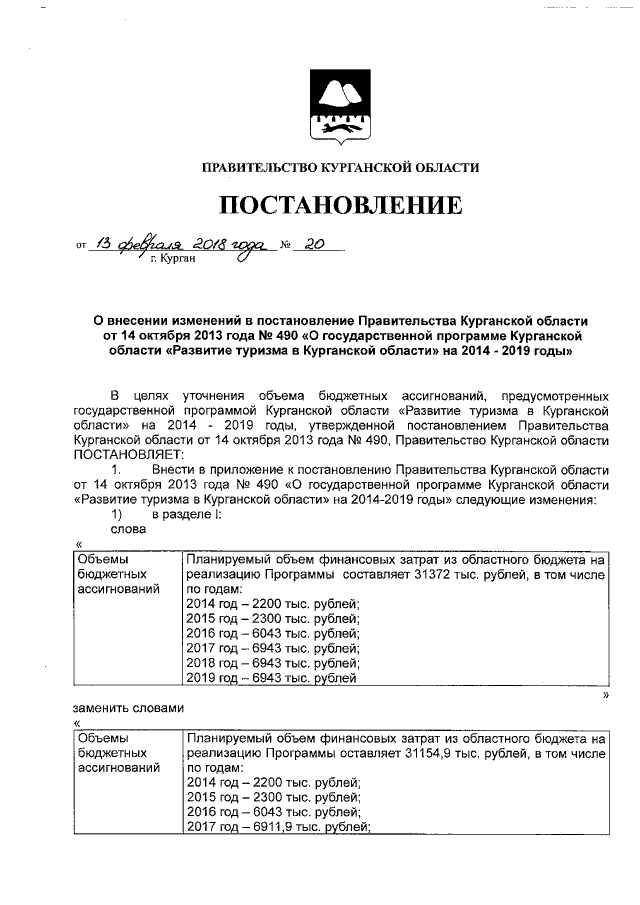 ПРАВИТЕЛЬСТВО КУРГАНСКОЙ ОБЛАСТИ

ПОСТАНОВЛЕНИЕ

от 13 февраля 2018 года № 20
г. Курган

О внесении изменений в постановление Правительства Курганской области от 14 октября 2013 года № 490 «О государственной программе Курганской области «Развитие туризма в Курганской области» на 2014 - 2019 годы»

В целях уточнения объема бюджетных ассигнований, предусмотренных государственной программой Курганской области «Развитие туризма в Курганской области» на 2014 - 2019 годы, утвержденной постановлением Правительства Курганской области от 14 октября 2013 года № 490, Правительство Курганской области ПОСТАНОВЛЯЕТ:

1. Внести в приложение к постановлению Правительства Курганской области от 14 октября 2013 года № 490 «О государственной программе Курганской области «Развитие туризма в Курганской области» на 2014-2019 годы» следующие изменения:

1) в разделе I:

слова

«

| Объемы бюджетных ассигнований | Планируемый объем финансовых затрат из областного бюджета на реализацию Программы составляет 31372 тыс. рублей, в том числе по годам: 2014 год – 2200 тыс. рублей; 2015 год – 2300 тыс. рублей; 2016 год – 6043 тыс. рублей; 2017 год – 6943 тыс. рублей; 2018 год – 6943 тыс. рублей; 2019 год – 6943 тыс. рублей |
|---|---|

»

заменить словами

«

| Объемы бюджетных ассигнований | Планируемый объем финансовых затрат из областного бюджета на реализацию Программы оставляет 31154,9 тыс. рублей, в том числе по годам: 2014 год – 2200 тыс. рублей; 2015 год – 2300 тыс. рублей; 2016 год – 6043 тыс. рублей; 2017 год – 6911,9 тыс. рублей; |
|---|---|